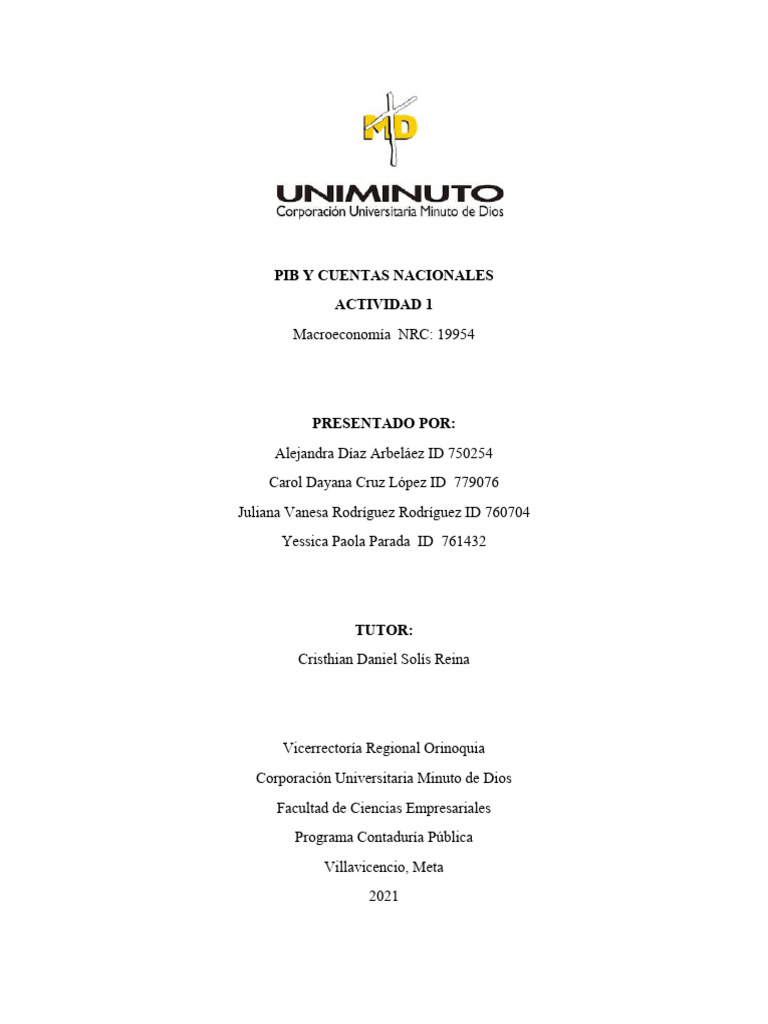 MD

UNIMINUTO
Corporación Universitaria Minuto de Dios

PIB Y CUENTAS NACIONALES
ACTIVIDAD 1
Macroeconomía NRC: 19954

PRESENTADO POR:
Alejandra Díaz Arbeláez ID 750254
Carol Dayana Cruz López ID 779076
Juliana Vanesa Rodríguez Rodríguez ID 760704
Yessica Paola Parada ID 761432

TUTOR:
Cristhian Daniel Solís Reina

Vicerrectoría Regional Orinoquia
Corporación Universitaria Minuto de Dios
Facultad de Ciencias Empresariales
Programa Contaduría Pública
Villavicencio, Meta
2021